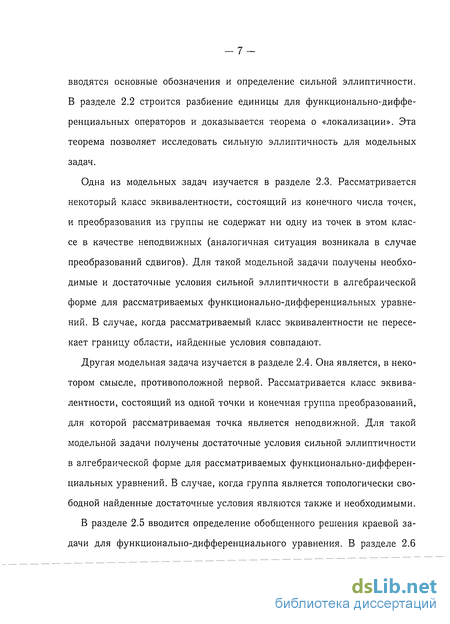 — 7 —

вводятся основные обозначения и определение сильной эллиптичности. В разделе 2.2 строится разбиение единицы для функционально-дифференциальных операторов и доказывается теорема о «локализации». Эта теорема позволяет исследовать сильную эллиптичность для модельных задач.

Одна из модельных задач изучается в разделе 2.3. Рассматривается некоторый класс эквивалентности, состоящий из конечного числа точек, и преобразования из группы не содержат ни одну из точек в этом классе в качестве неподвижных (аналогичная ситуация возникала в случае преобразований сдвигов). Для такой модельной задачи получены необходимые и достаточные условия сильной эллиптичности в алгебраической форме для рассматриваемых функционально-дифференциальных уравнений. В случае, когда рассматриваемый класс эквивалентности не пересекает границу области, найденные условия совпадают.

Другая модельная задача изучается в разделе 2.4. Она является, в некотором смысле, противоположной первой. Рассматривается класс эквивалентности, состоящий из одной точки и конечная группа преобразований, для которой рассматриваемая точка является неподвижной. Для такой модельной задачи получены достаточные условия сильной эллиптичности в алгебраической форме для рассматриваемых функционально-дифференциальных уравнений. В случае, когда группа является топологически свободной найденные достаточные условия являются также и необходимыми.

В разделе 2.5 вводится определение обобщенного решения краевой задачи для функционально-дифференциального уравнения. В разделе 2.6

dsLib.net
библиотека диссертаций